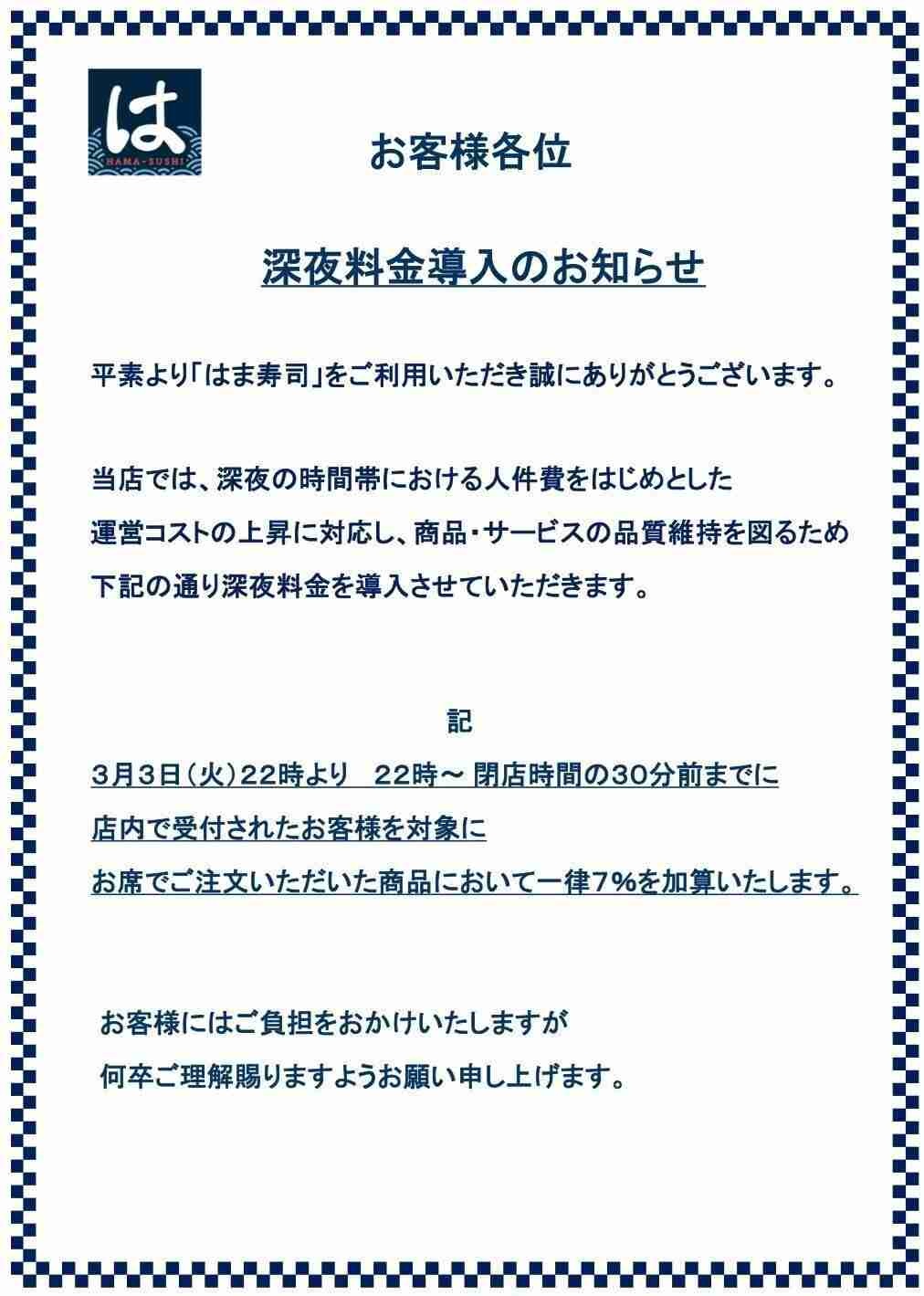 は
HAMA-SUSHI

お客様各位

深夜料金導入のお知らせ

平素より「はま寿司」をご利用いただき誠にありがとうございます。

当店では、深夜の時間帯における人件費をはじめとした運営コストの上昇に対応し、商品・サービスの品質維持を図るため下記の通り深夜料金を導入させていただきます。

記

3月3日(火)22時より　22時～ 閉店時間の30分前までに店内で受付されたお客様を対象にお席でご注文いただいた商品において一律7%を加算いたします。

お客様にはご負担をおかけいたしますが何卒ご理解賜りますようお願い申し上げます。